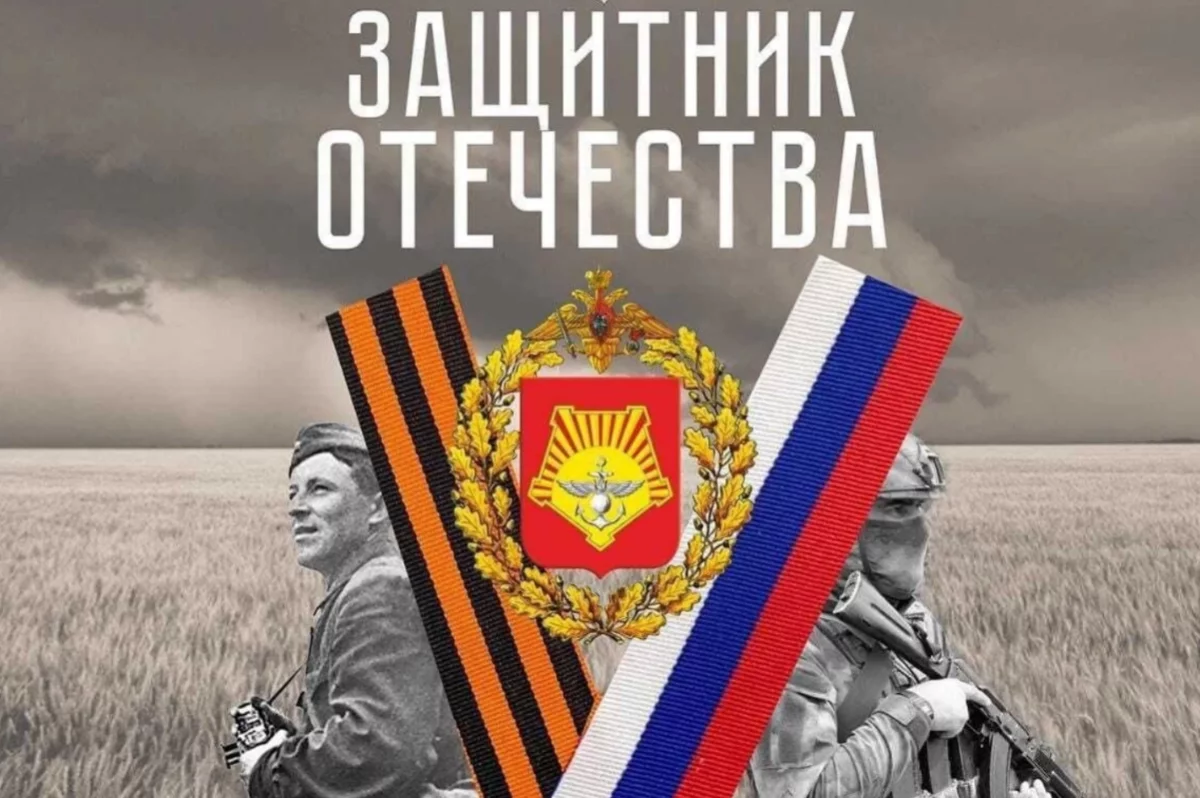 ЗАЩИТНИК
ОТЕЧЕСТВА